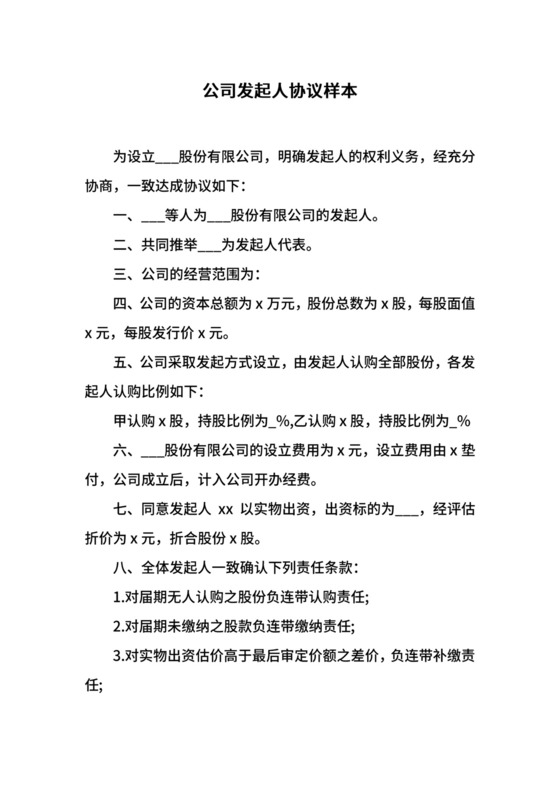 公司发起人协议样本

为设立___股份有限公司，明确发起人的权利义务，经充分协商，一致达成协议如下：

一、___等人为___股份有限公司的发起人。

二、共同推举___为发起人代表。

三、公司的经营范围为：

四、公司的资本总额为 x 万元，股份总数为 x 股，每股面值 x 元，每股发行价 x 元。

五、公司采取发起方式设立，由发起人认购全部股份，各发起人认购比例如下：

甲认购 x 股，持股比例为_%,乙认购 x 股，持股比例为_%

六、___股份有限公司的设立费用为 x 元，设立费用由 x 垫付，公司成立后，计入公司开办经费。

七、同意发起人 xx 以实物出资，出资标的为___，经评估折价为 x 元，折合股份 x 股。

八、全体发起人一致确认下列责任条款：

1.对届期无人认购之股份负连带认购责任;

2.对届期未缴纳之股款负连带缴纳责任;

3.对实物出资估价高于最后审定价额之差价，负连带补缴责任;